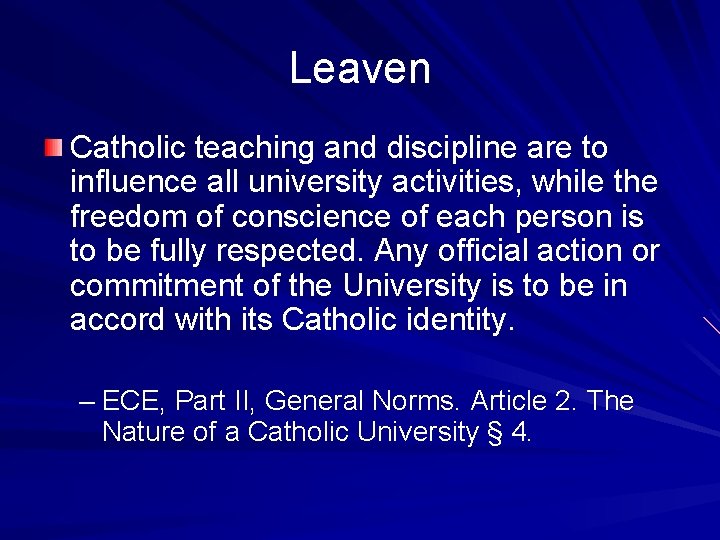 Leaven

• Catholic teaching and discipline are to influence all university activities, while the freedom of conscience of each person is to be fully respected. Any official action or commitment of the University is to be in accord with its Catholic identity.

– ECE, Part II, General Norms. Article 2. The Nature of a Catholic University § 4.